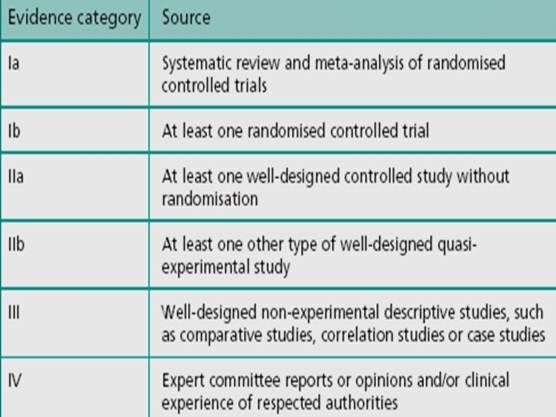 | Evidence category | Source |
|---|---|
| Ia | Systematic review and meta-analysis of randomised controlled trials |
| Ib | At least one randomised controlled trial |
| IIa | At least one well-designed controlled study without randomisation |
| IIb | At least one other type of well-designed quasi-experimental study |
| III | Well-designed non-experimental descriptive studies, such as comparative studies, correlation studies or case studies |
| IV | Expert committee reports or opinions and/or clinical experience of respected authorities |